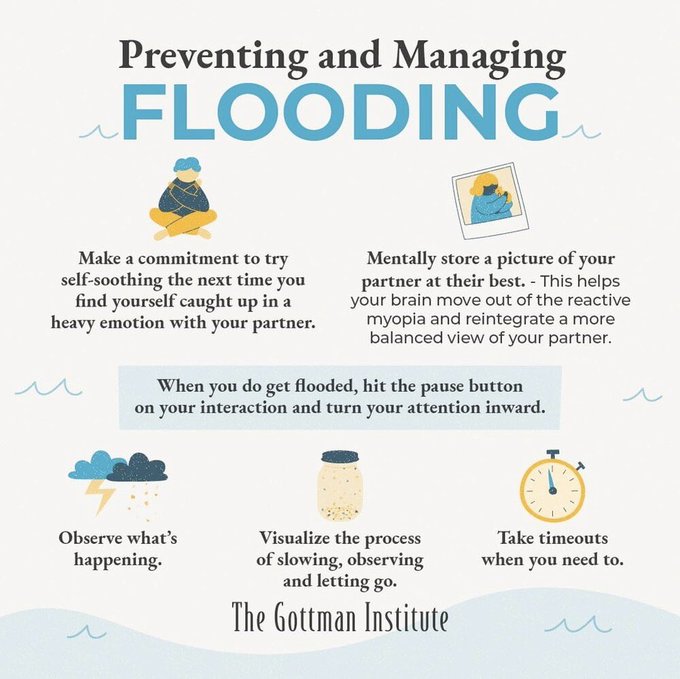 Preventing and Managing
FLOODING

Make a commitment to try self-soothing the next time you find yourself caught up in a heavy emotion with your partner.

Mentally store a picture of your partner at their best. - This helps your brain move out of the reactive myopia and reintegrate a more balanced view of your partner.

When you do get flooded, hit the pause button on your interaction and turn your attention inward.

Observe what's happening.

Visualize the process of slowing, observing and letting go.

Take timeouts when you need to.

The Gottman Institute